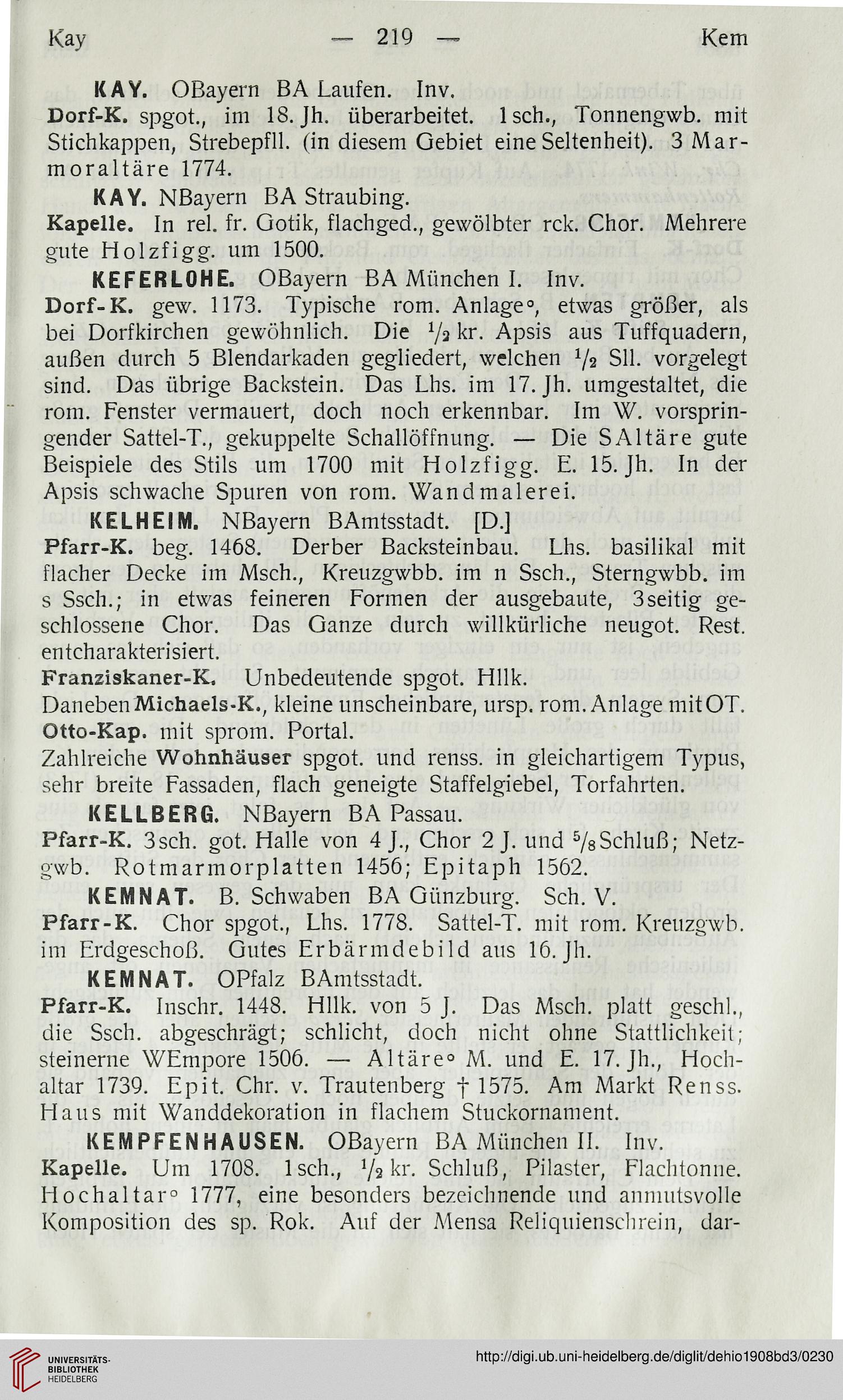 Kay — 219 — Kem

KAY. OBayern BA Laufen. Inv.

Dorf-K. spgot., im 18. Jh. überarbeitet. 1sch., Tonnengwb. mit Stichkappen, Strebepfll. (in diesem Gebiet eine Seltenheit). 3 Marmoraltäre 1774.

KAY. NBayern BA Straubing.

Kapelle. In rel. fr. Gotik, flachged., gewölbter rck. Chor. Mehrere gute Holzfigg. um 1500.

KEFERLOHE. OBayern BA München I. Inv.

Dorf-K. gew. 1173. Typische rom. Anlage°, etwas größer, als bei Dorfkirchen gewöhnlich. Die $^1/_2$ kr. Apsis aus Tuffquadern, außen durch 5 Blendarkaden gegliedert, welchen $^1/_2$ Sll. vorgelegt sind. Das übrige Backstein. Das Lhs. im 17. Jh. umgestaltet, die rom. Fenster vermauert, doch noch erkennbar. Im W. vorspringender Sattel-T., gekuppelte Schallöffnung. — Die SAltäre gute Beispiele des Stils um 1700 mit Holzfigg. E. 15. Jh. In der Apsis schwache Spuren von rom. Wandmalerei.

KELHEIM. NBayern BAmtsstadt. [D.]

Pfarr-K. beg. 1468. Derber Backsteinbau. Lhs. basilikal mit flacher Decke im Msch., Kreuzgwbb. im n Ssch., Sterngwbb. im s Ssch.; in etwas feineren Formen der ausgebaute, 3seitig geschlossene Chor. Das Ganze durch willkürliche neugot. Rest. entcharakterisiert.

Franziskaner-K. Unbedeutende spgot. Hllk.

Daneben Michaels-K., kleine unscheinbare, ursp. rom. Anlage mit OT.

Otto-Kap. mit sprom. Portal.

Zahlreiche Wohnhäuser spgot. und renss. in gleichartigem Typus, sehr breite Fassaden, flach geneigte Staffelgiebel, Torfahrten.

KELLBERG. NBayern BA Passau.

Pfarr-K. 3sch. got. Halle von 4 J., Chor 2 J. und $^5/_8$ Schluß; Netzgwb. Rotmarmorplatten 1456; Epitaph 1562.

KEMNAT. B. Schwaben BA Günzburg. Sch. V.

Pfarr-K. Chor spgot., Lhs. 1778. Sattel-T. mit rom. Kreuzgwb. im Erdgeschoß. Gutes Erbärmdebild aus 16. Jh.

KEMNAT. OPfalz BAmtsstadt.

Pfarr-K. Inschr. 1448. Hllk. von 5 J. Das Msch. platt geschl., die Ssch. abgeschrägt; schlicht, doch nicht ohne Stattlichkeit; steinerne WEmpore 1506. — Altäre° M. und E. 17. Jh., Hochaltar 1739. Epit. Chr. v. Trautenberg † 1575. Am Markt Renss. Haus mit Wanddekoration in flachem Stuckornament.

KEMPFENHAUSEN. OBayern BA München II. Inv.

Kapelle. Um 1708. 1sch., $^1/_2$ kr. Schluß, Pilaster, Flachtonne. Hochaltar° 1777, eine besonders bezeichnende und anmutsvolle Komposition des sp. Rok. Auf der Mensa Reliquienschrein, dar-

UNIVERSITÄTS-BIBLIOTHEK HEIDELBERG

http://digi.ub.uni-heidelberg.de/diglit/dehio1908bd3/0230